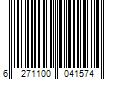 6 271100 041574